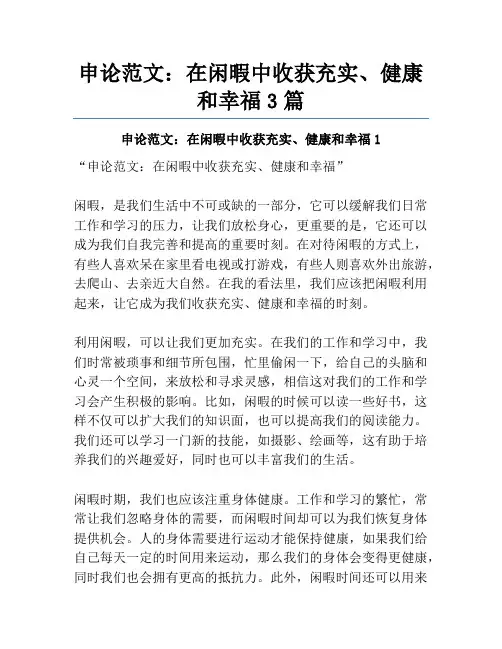 申论范文：在闲暇中收获充实、健康和幸福 3 篇

申论范文：在闲暇中收获充实、健康和幸福 1

“申论范文：在闲暇中收获充实、健康和幸福”

闲暇，是我们生活中不可或缺的一部分，它可以缓解我们日常工作和学习的压力，让我们放松身心，更重要的是，它还可以成为我们自我完善和提高的重要时刻。在对待闲暇的方式上，有些人喜欢呆在家里看电视或打游戏，有些人则喜欢外出旅游，去爬山、去亲近大自然。在我的看法里，我们应该把闲暇利用起来，让它成为我们收获充实、健康和幸福的时刻。

利用闲暇，可以让我们更加充实。在我们的工作和学习中，我们时常被琐事和细节所包围，忙里偷闲一下，给自己的头脑和心灵一个空间，来放松和寻求灵感，相信这对我们的工作和学习会产生积极的影响。比如，闲暇的时候可以读一些好书，这样不仅可以扩大我们的知识面，也可以提高我们的阅读能力。我们还可以学习一门新的技能，如摄影、绘画等，这有助于培养我们的兴趣爱好，同时也可以丰富我们的生活。

闲暇时期，我们也应该注重身体健康。工作和学习的繁忙，常常让我们忽略身体的需要，而闲暇时间却可以为我们恢复身体提供机会。人的身体需要进行运动才能保持健康，如果我们给自己每天一定的时间用来运动，那么我们的身体会变得更健康，同时我们也会拥有更高的抵抗力。此外，闲暇时间还可以用来